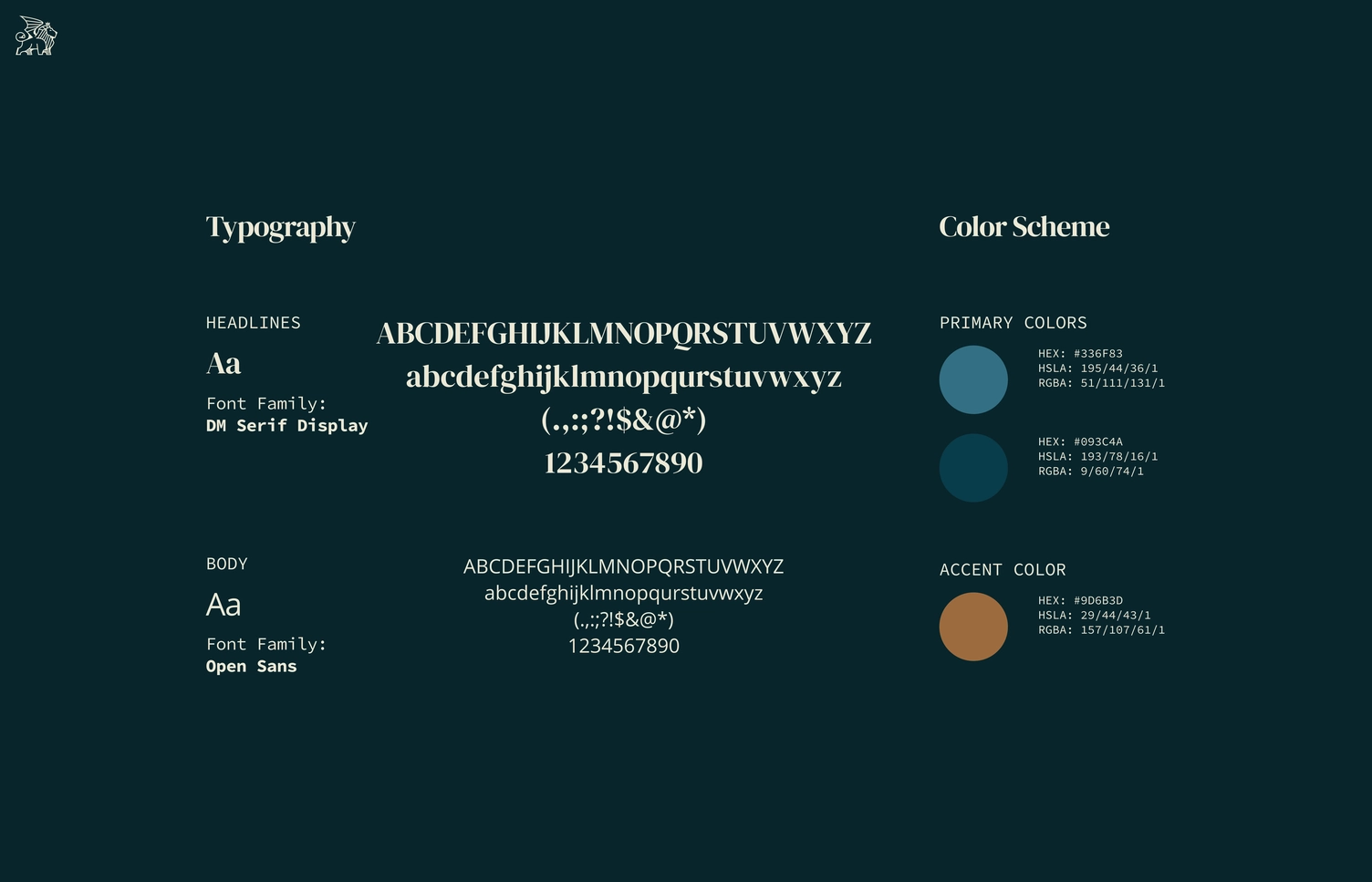 Typography

HEADLINES

Aa

Font Family:
DM Serif Display

ABCDEFGHIJKLMNOPQRSTUVWXYZ
abcdefghijklmnopqurstuvwxyz
(.,:;?!$&@*)
1234567890

BODY

Aa

Font Family:
Open Sans

ABCDEFGHIJKLMNOPQRSTUVWXYZ
abcdefghijklmnopqurstuvwxyz
(.,:;?!$&@*)
1234567890

Color Scheme

PRIMARY COLORS

HEX: #336F83
HSLA: 195/44/36/1
RGBA: 51/111/131/1

HEX: #093C4A
HSLA: 193/78/16/1
RGBA: 9/60/74/1

ACCENT COLOR

HEX: #9D6B3D
HSLA: 29/44/43/1
RGBA: 157/107/61/1